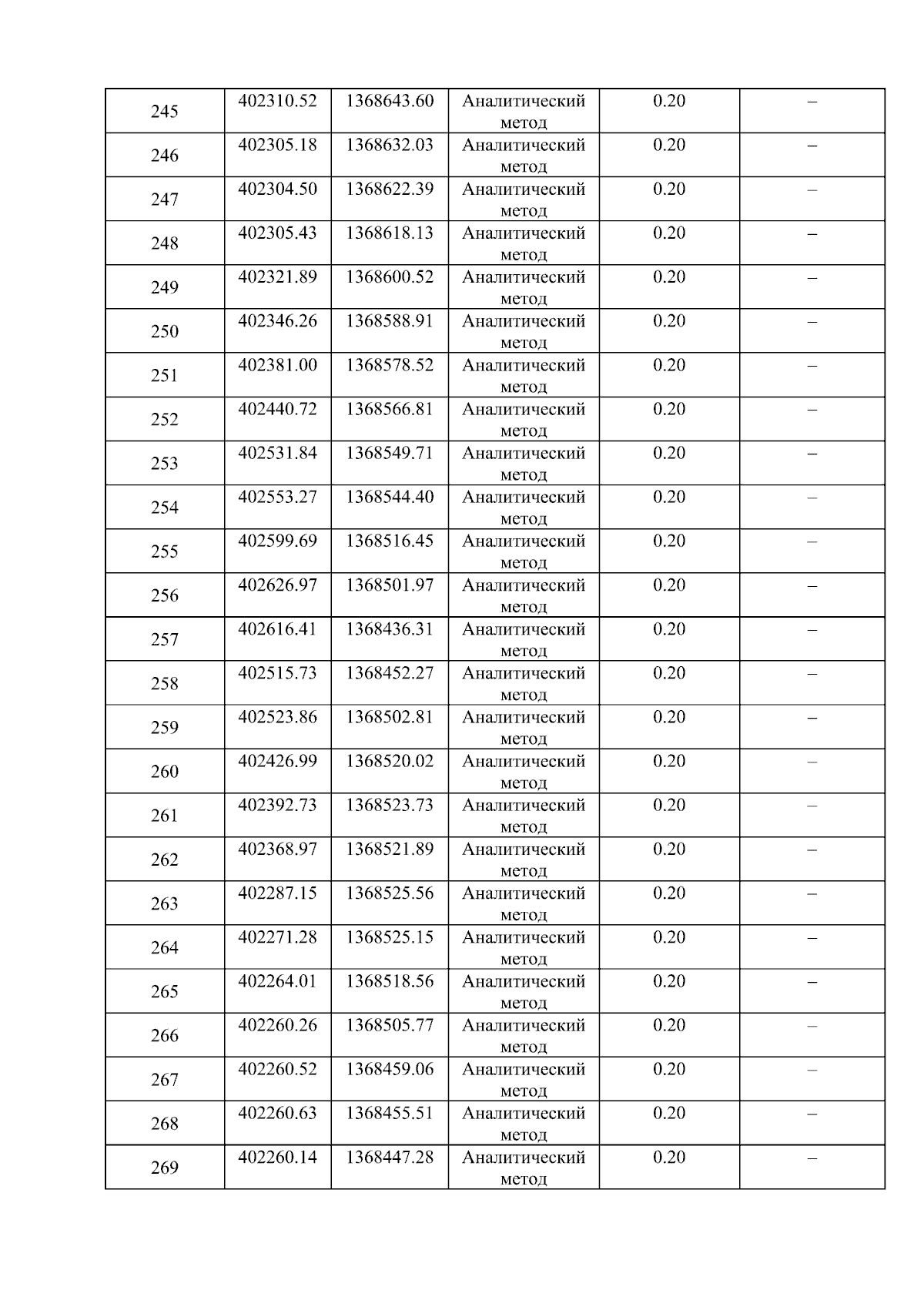 | 245 | 402310.52 | 1368643.60 | Аналитический метод | 0.20 | – |
|---|---|---|---|---|---|
| 246 | 402305.18 | 1368632.03 | Аналитический метод | 0.20 | – |
| 247 | 402304.50 | 1368622.39 | Аналитический метод | 0.20 | – |
| 248 | 402305.43 | 1368618.13 | Аналитический метод | 0.20 | – |
| 249 | 402321.89 | 1368600.52 | Аналитический метод | 0.20 | – |
| 250 | 402346.26 | 1368588.91 | Аналитический метод | 0.20 | – |
| 251 | 402381.00 | 1368578.52 | Аналитический метод | 0.20 | – |
| 252 | 402440.72 | 1368566.81 | Аналитический метод | 0.20 | – |
| 253 | 402531.84 | 1368549.71 | Аналитический метод | 0.20 | – |
| 254 | 402553.27 | 1368544.40 | Аналитический метод | 0.20 | – |
| 255 | 402599.69 | 1368516.45 | Аналитический метод | 0.20 | – |
| 256 | 402626.97 | 1368501.97 | Аналитический метод | 0.20 | – |
| 257 | 402616.41 | 1368436.31 | Аналитический метод | 0.20 | – |
| 258 | 402515.73 | 1368452.27 | Аналитический метод | 0.20 | – |
| 259 | 402523.86 | 1368502.81 | Аналитический метод | 0.20 | – |
| 260 | 402426.99 | 1368520.02 | Аналитический метод | 0.20 | – |
| 261 | 402392.73 | 1368523.73 | Аналитический метод | 0.20 | – |
| 262 | 402368.97 | 1368521.89 | Аналитический метод | 0.20 | – |
| 263 | 402287.15 | 1368525.56 | Аналитический метод | 0.20 | – |
| 264 | 402271.28 | 1368525.15 | Аналитический метод | 0.20 | – |
| 265 | 402264.01 | 1368518.56 | Аналитический метод | 0.20 | – |
| 266 | 402260.26 | 1368505.77 | Аналитический метод | 0.20 | – |
| 267 | 402260.52 | 1368459.06 | Аналитический метод | 0.20 | – |
| 268 | 402260.63 | 1368455.51 | Аналитический метод | 0.20 | – |
| 269 | 402260.14 | 1368447.28 | Аналитический метод | 0.20 | – |